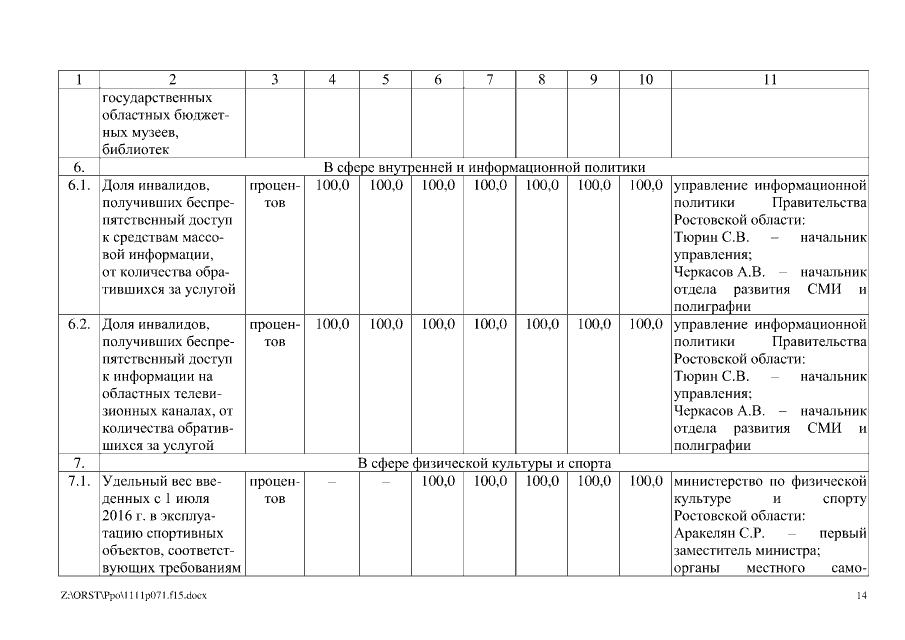 | 1 | 2 | 3 | 4 | 5 | 6 | 7 | 8 | 9 | 10 | 11 |
|---|---|---|---|---|---|---|---|---|---|---|
| | государственных областных бюджетных музеев, библиотек | | | | | | | | | |
| 6. | В сфере внутренней и информационной политики | | | | | | | | | |
| 6.1. | Доля инвалидов, получивших беспрепятственный доступ к средствам массовой информации, от количества обратившихся за услугой | процентов | 100,0 | 100,0 | 100,0 | 100,0 | 100,0 | 100,0 | 100,0 | управление информационной политики Правительства Ростовской области: Тюрин С.В. – начальник управления; Черкасов А.В. – начальник отдела развития СМИ и полиграфии |
| 6.2. | Доля инвалидов, получивших беспрепятственный доступ к информации на областных телевизионных каналах, от количества обратившихся за услугой | процентов | 100,0 | 100,0 | 100,0 | 100,0 | 100,0 | 100,0 | 100,0 | управление информационной политики Правительства Ростовской области: Тюрин С.В. – начальник управления; Черкасов А.В. – начальник отдела развития СМИ и полиграфии |
| 7. | В сфере физической культуры и спорта | | | | | | | | | |
| 7.1. | Удельный вес введенных с 1 июля 2016 г. в эксплуатацию спортивных объектов, соответствующих требованиям | процентов | – | – | 100,0 | 100,0 | 100,0 | 100,0 | 100,0 | министерство по физической культуре и спорту Ростовской области: Аракелян С.Р. – первый заместитель министра; органы местного само- |

Z:\ORST\Ppo\1111p071.f15.docx 14